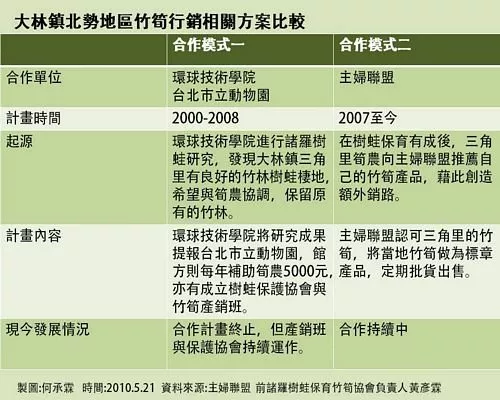 大林鎮北勢地區竹筍行銷相關方案比較

| | 合作模式一 | 合作模式二 |
|---|---|---|
| 合作單位 | 環球技術學院 台北市立動物園 | 主婦聯盟 |
| 計畫時間 | 2000-2008 | 2007至今 |
| 起源 | 環球技術學院進行諸羅樹蛙研究，發現大林鎮三角里有良好的竹林樹蛙棲地，希望與筍農協調，保留原有的竹林。 | 在樹蛙保育有成後，三角里筍農向主婦聯盟推薦自己的竹筍產品，藉此創造額外銷路。 |
| 計畫內容 | 環球技術學院將研究成果提報台北市立動物園，館方則每年補助筍農5000元，亦有成立樹蛙保護協會與竹筍產銷班。 | 主婦聯盟認可三角里的竹筍，將當地竹筍做為標章產品，定期批貨出售。 |
| 現今發展情況 | 合作計畫終止，但產銷班與保護協會持續運作。 | 合作持續中 |

製圖:何承霖　時間:2010.5.21　資料來源:主婦聯盟 前諸羅樹蛙保育竹筍協會負責人黃彥霖